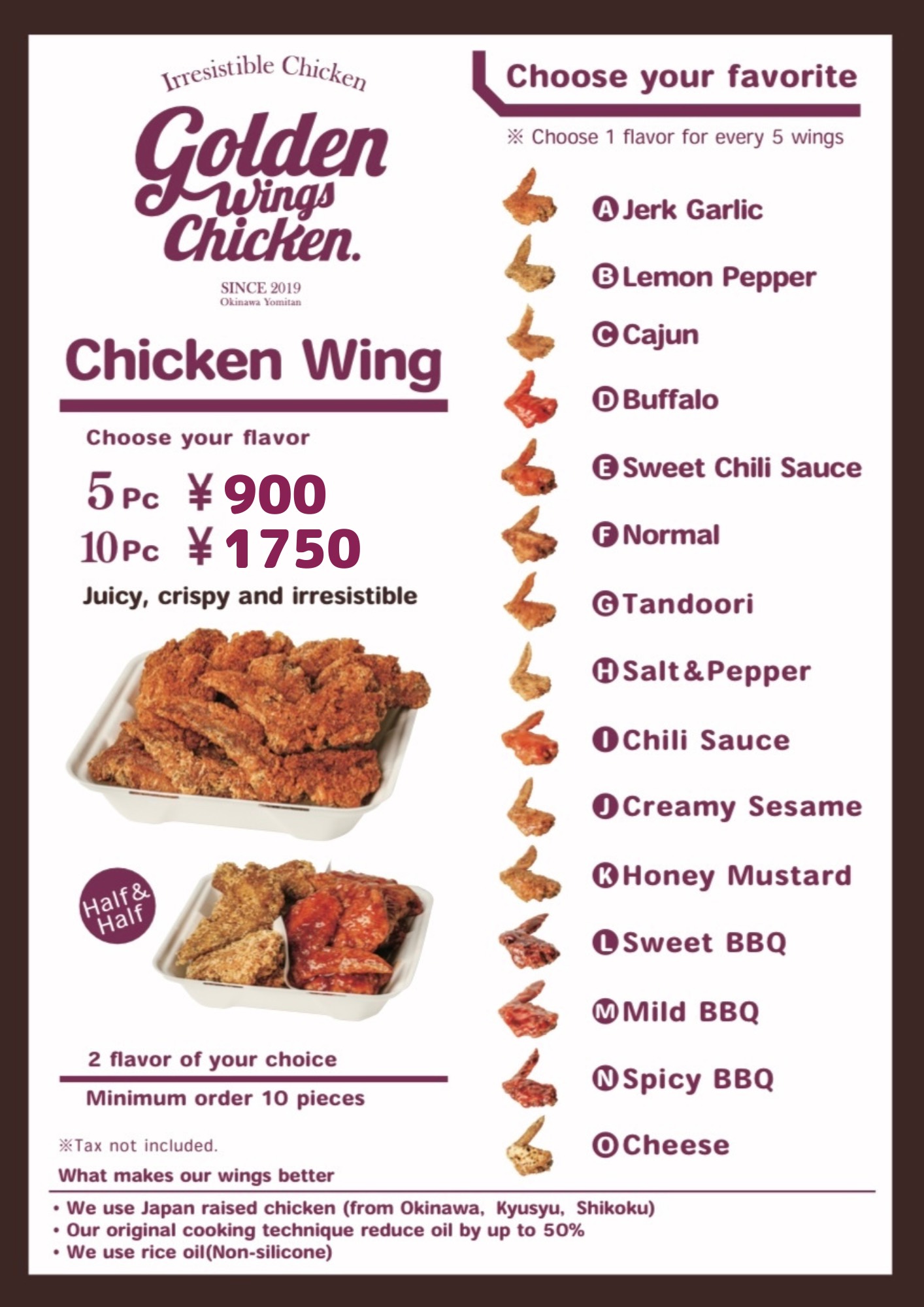 Irresistible Chicken

Golden Wings Chicken.

SINCE 2019
Okinawa Yomitan

Chicken Wing

Choose your flavor

5 Pc ¥900
10 Pc ¥1750

Juicy, crispy and irresistible

Half & Half

2 flavor of your choice

Minimum order 10 pieces

※Tax not included.

What makes our wings better

Choose your favorite

※ Choose 1 flavor for every 5 wings

A Jerk Garlic

B Lemon Pepper

C Cajun

D Buffalo

E Sweet Chili Sauce

F Normal

G Tandoori

H Salt&Pepper

I Chili Sauce

J Creamy Sesame

K Honey Mustard

L Sweet BBQ

M Mild BBQ

N Spicy BBQ

O Cheese

• We use Japan raised chicken (from Okinawa, Kyusyu, Shikoku)
• Our original cooking technique reduce oil by up to 50%
• We use rice oil(Non-silicone)